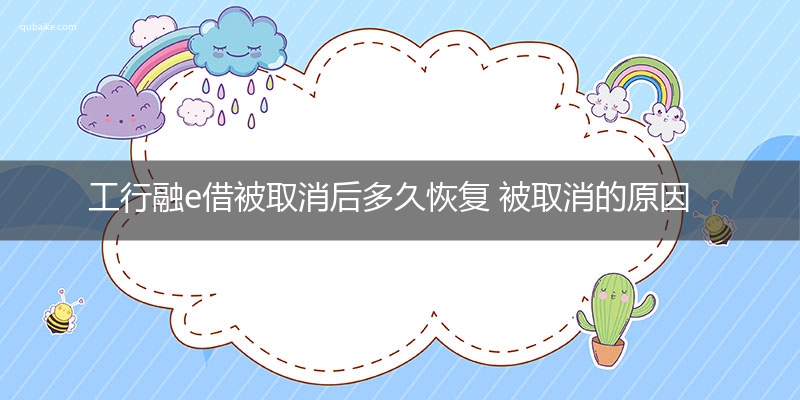 qubaike.com

工行融e借被取消后多久恢复 被取消的原因